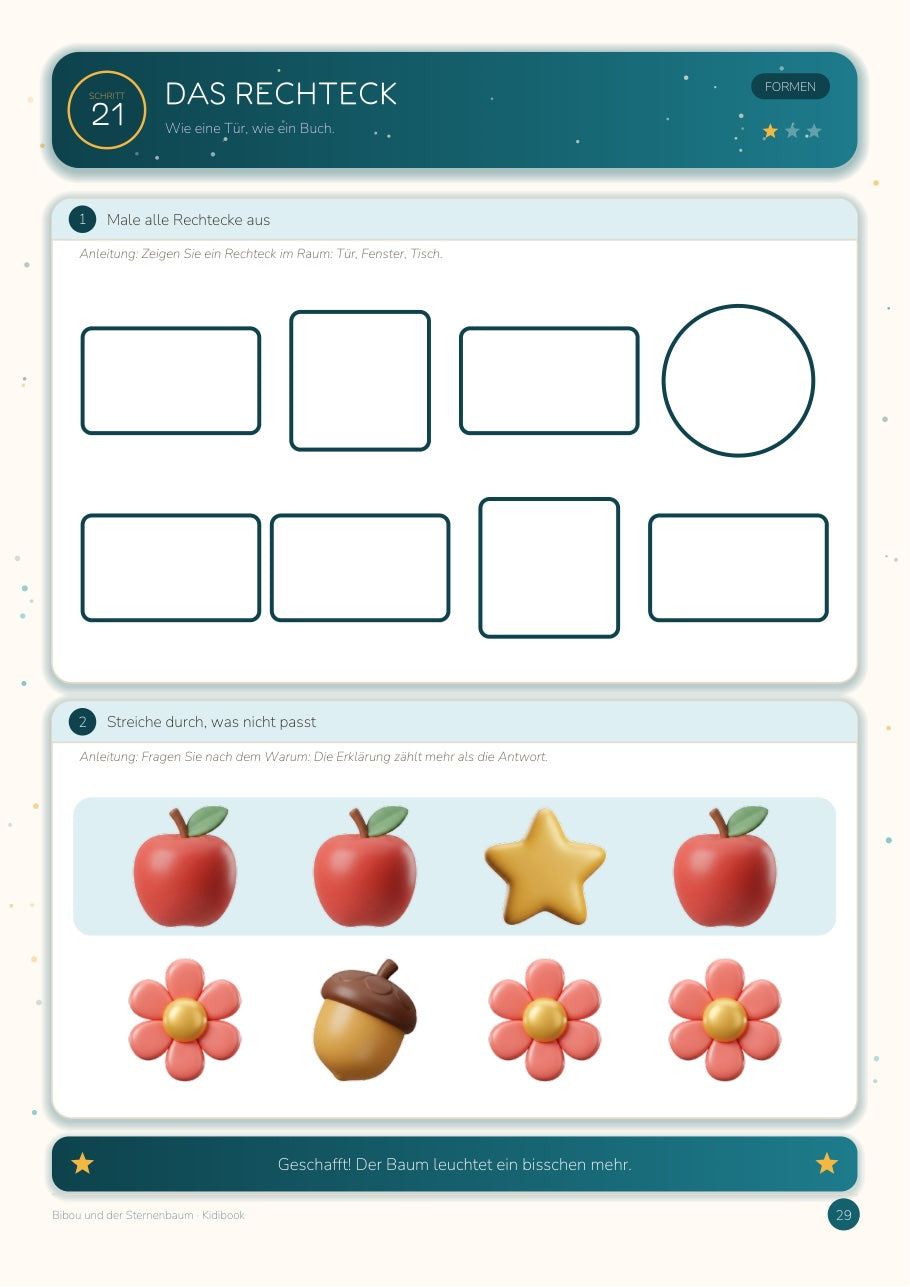 SCHRITT
21

DAS RECHTECK

Wie eine Tür, wie ein Buch.

FORMEN

1 Male alle Rechtecke aus

Anleitung: Zeigen Sie ein Rechteck im Raum: Tür, Fenster, Tisch.

2 Streiche durch, was nicht passt

Anleitung: Fragen Sie nach dem Warum: Die Erklärung zählt mehr als die Antwort.

Geschafft! Der Baum leuchtet ein bisschen mehr.

Bibou und der Sternenbaum · Kidibook

29